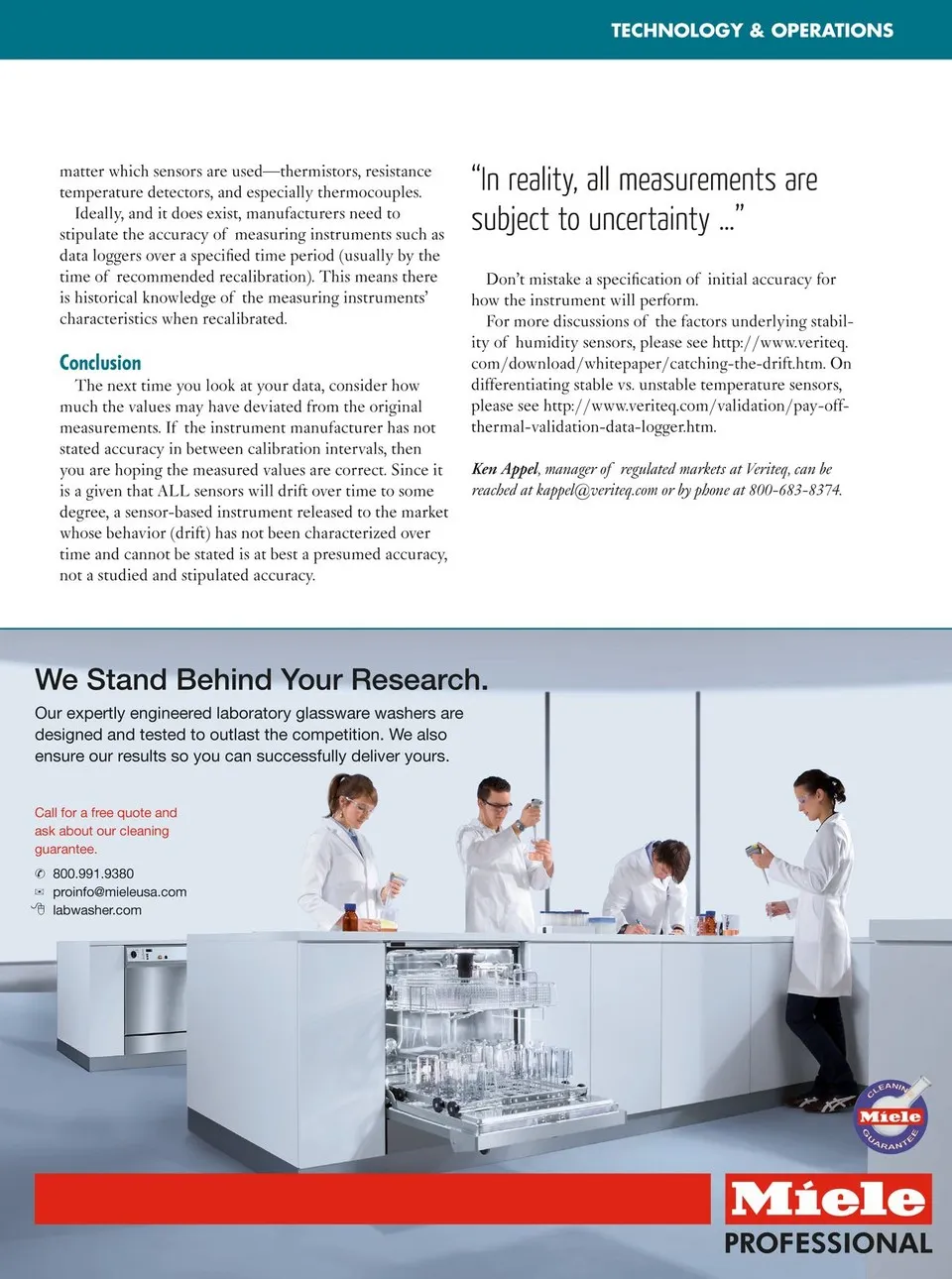 TECHNOLOGY & OPERATIONS

matter which sensors are used—thermistors, resistance temperature detectors, and especially thermocouples.

Ideally, and it does exist, manufacturers need to stipulate the accuracy of measuring instruments such as data loggers over a specified time period (usually by the time of recommended recalibration). This means there is historical knowledge of the measuring instruments' characteristics when recalibrated.

Conclusion

The next time you look at your data, consider how much the values may have deviated from the original measurements. If the instrument manufacturer has not stated accuracy in between calibration intervals, then you are hoping the measured values are correct. Since it is a given that ALL sensors will drift over time to some degree, a sensor-based instrument released to the market whose behavior (drift) has not been characterized over time and cannot be stated is at best a presumed accuracy, not a studied and stipulated accuracy.

"In reality, all measurements are subject to uncertainty ..."

Don't mistake a specification of initial accuracy for how the instrument will perform.

For more discussions of the factors underlying stability of humidity sensors, please see http://www.veriteq.com/download/whitepaper/catching-the-drift.htm. On differentiating stable vs. unstable temperature sensors, please see http://www.veriteq.com/validation/pay-off-thermal-validation-data-logger.htm.

Ken Appel, manager of regulated markets at Veriteq, can be reached at kappel@veriteq.com or by phone at 800-683-8374.

We Stand Behind Your Research.

Our expertly engineered laboratory glassware washers are designed and tested to outlast the competition. We also ensure our results so you can successfully deliver yours.

Call for a free quote and ask about our cleaning guarantee.

800.991.9380
proinfo@mieleusa.com
labwasher.com

CLEANING Miele GUARANTEE

Miele
PROFESSIONAL